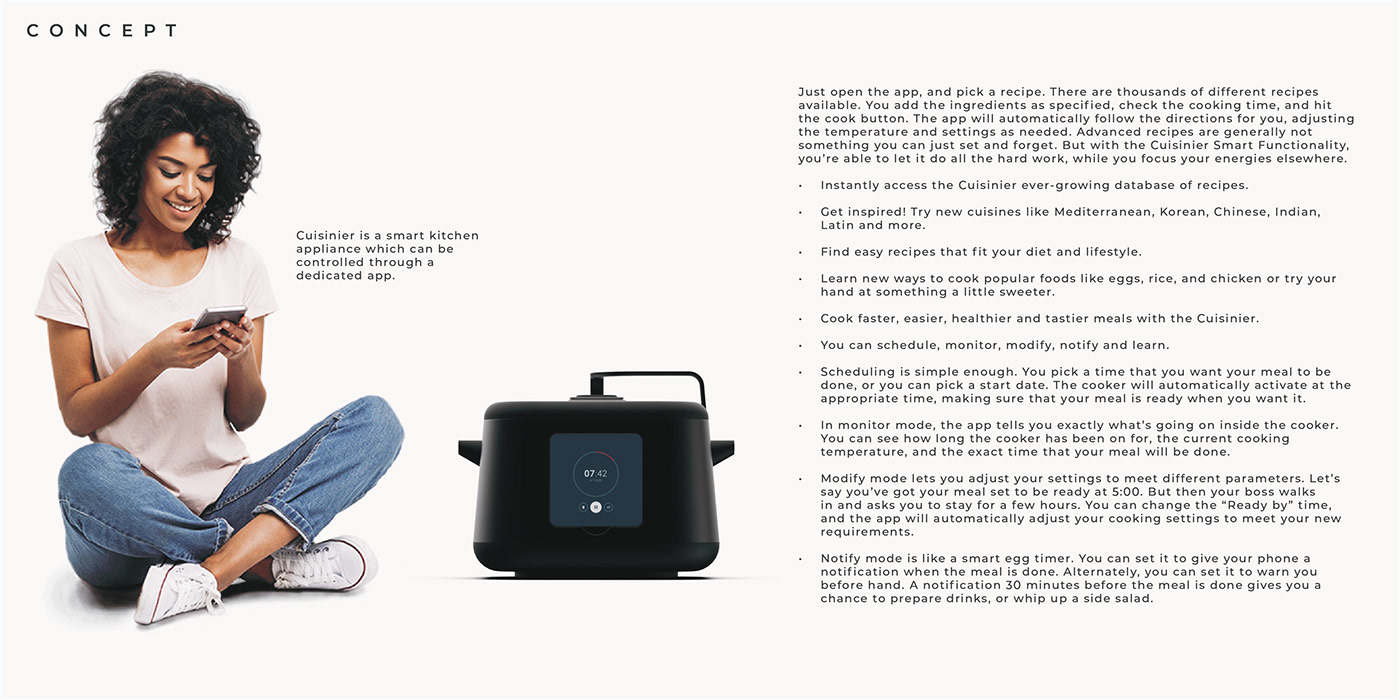 CONCEPT

Cuisinier is a smart kitchen appliance which can be controlled through a dedicated app.

07:42

Just open the app, and pick a recipe. There are thousands of different recipes available. You add the ingredients as specified, check the cooking time, and hit the cook button. The app will automatically follow the directions for you, adjusting the temperature and settings as needed. Advanced recipes are generally not something you can just set and forget. But with the Cuisinier Smart Functionality, you're able to let it do all the hard work, while you focus your energies elsewhere.

• Instantly access the Cuisinier ever-growing database of recipes.

• Get inspired! Try new cuisines like Mediterranean, Korean, Chinese, Indian, Latin and more.

• Find easy recipes that fit your diet and lifestyle.

• Learn new ways to cook popular foods like eggs, rice, and chicken or try your hand at something a little sweeter.

• Cook faster, easier, healthier and tastier meals with the Cuisinier.

• You can schedule, monitor, modify, notify and learn.

• Scheduling is simple enough. You pick a time that you want your meal to be done, or you can pick a start date. The cooker will automatically activate at the appropriate time, making sure that your meal is ready when you want it.

• In monitor mode, the app tells you exactly what's going on inside the cooker. You can see how long the cooker has been on for, the current cooking temperature, and the exact time that your meal will be done.

• Modify mode lets you adjust your settings to meet different parameters. Let's say you've got your meal set to be ready at 5:00. But then your boss walks in and asks you to stay for a few hours. You can change the "Ready by" time, and the app will automatically adjust your cooking settings to meet your new requirements.

• Notify mode is like a smart egg timer. You can set it to give your phone a notification when the meal is done. Alternately, you can set it to warn you before hand. A notification 30 minutes before the meal is done gives you a chance to prepare drinks, or whip up a side salad.